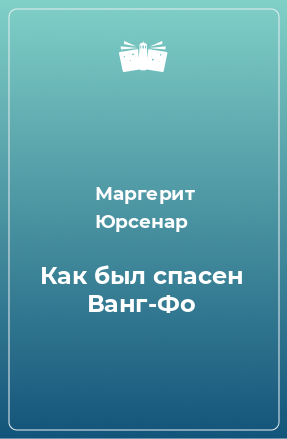 Маргерит Юрсенар

Как был спасен Ванг-Фо